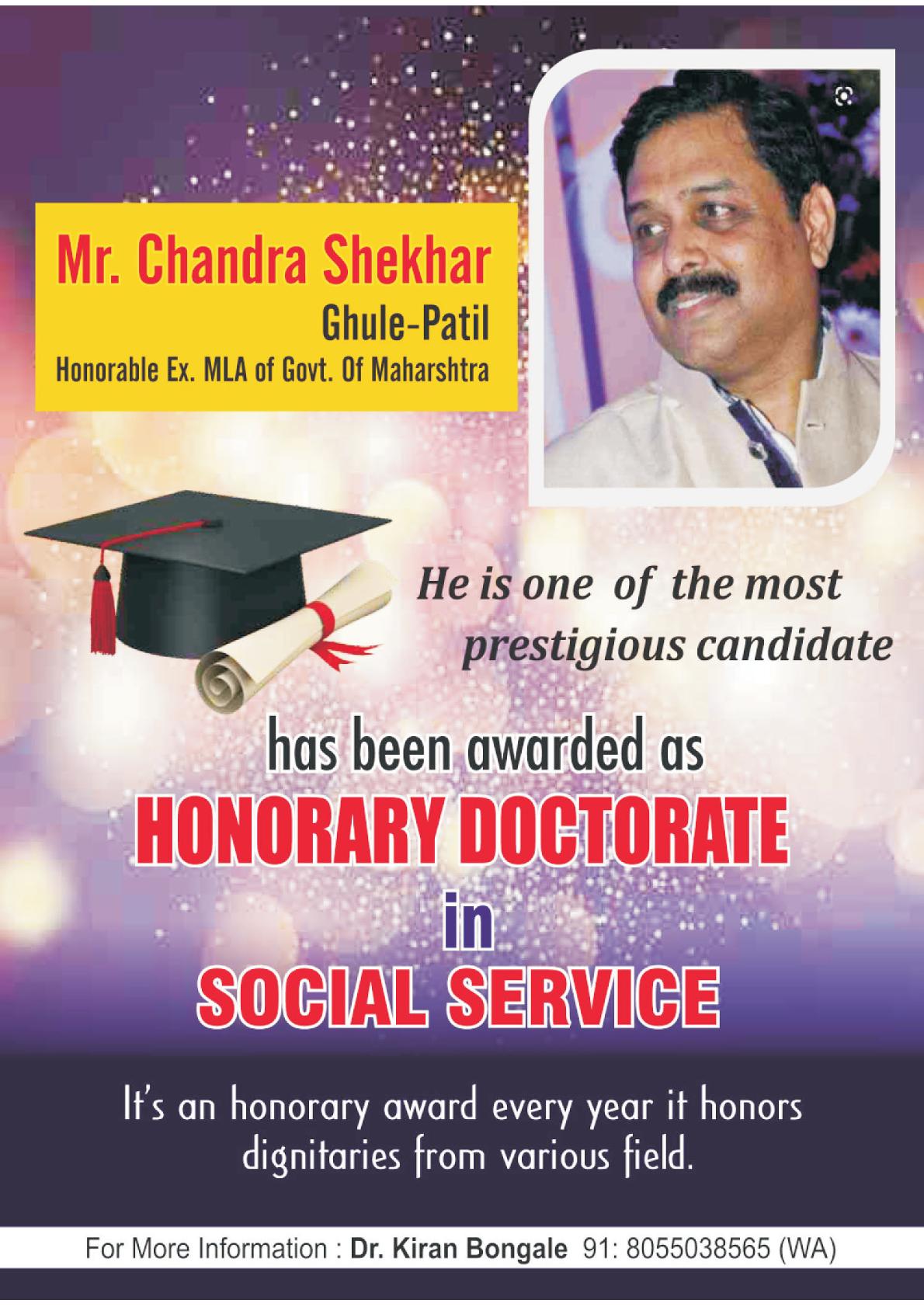 Mr. Chandra Shekhar
Ghule-Patil
Honorable Ex. MLA of Govt. Of Maharshtra

He is one of the most prestigious candidate

has been awarded as
HONORARY DOCTORATE
in
SOCIAL SERVICE

It's an honorary award every year it honors dignitaries from various field.

For More Information : Dr. Kiran Bongale 91: 8055038565 (WA)